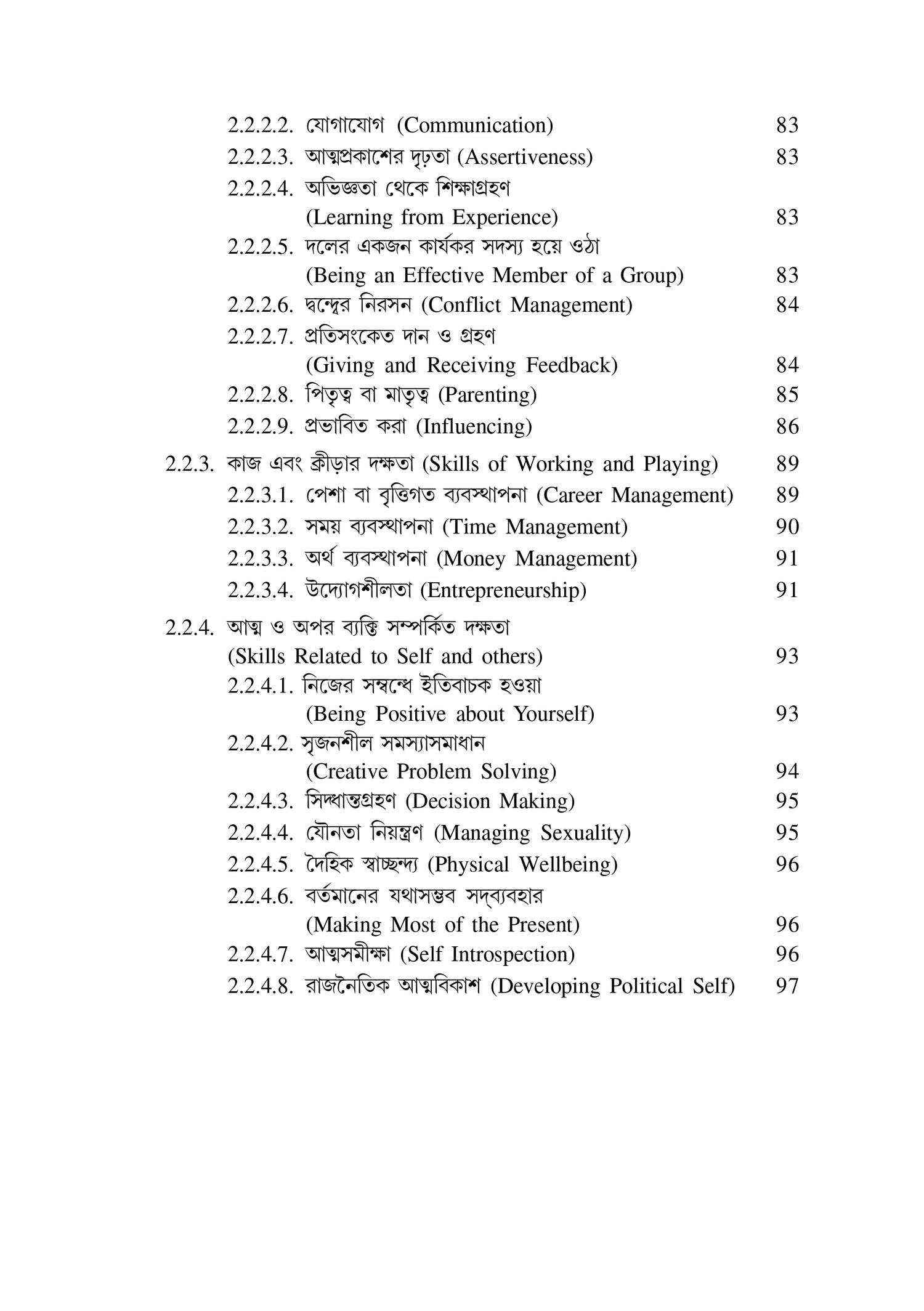 2.2.2.2. যোগাযোগ (Communication) 83
2.2.2.3. আত্মপ্রকাশের দৃঢ়তা (Assertiveness) 83
2.2.2.4. অভিজ্ঞতা থেকে শিক্ষাগ্রহণ (Learning from Experience) 83
2.2.2.5. দলের একজন কার্যকর সদস্য হয়ে ওঠা (Being an Effective Member of a Group) 83
2.2.2.6. দ্বন্দ্বের নিরসন (Conflict Management) 84
2.2.2.7. প্রতিসংকেত দান ও গ্রহণ (Giving and Receiving Feedback) 84
2.2.2.8. পিতৃত্ব বা মাতৃত্ব (Parenting) 85
2.2.2.9. প্রভাবিত করা (Influencing) 86

2.2.3. কাজ এবং ক্রীড়ার দক্ষতা (Skills of Working and Playing) 89
2.2.3.1. পেশা বা বৃত্তিগত ব্যবস্থাপনা (Career Management) 89
2.2.3.2. সময় ব্যবস্থাপনা (Time Management) 90
2.2.3.3. অর্থ ব্যবস্থাপনা (Money Management) 91
2.2.3.4. উদ্যোগশীলতা (Entrepreneurship) 91

2.2.4. আত্ম ও অপর ব্যক্তি সম্পর্কিত দক্ষতা (Skills Related to Self and others) 93
2.2.4.1. নিজের সম্বন্ধে ইতিবাচক হওয়া (Being Positive about Yourself) 93
2.2.4.2. সৃজনশীল সমস্যাসমাধান (Creative Problem Solving) 94
2.2.4.3. সিদ্ধান্তগ্রহণ (Decision Making) 95
2.2.4.4. যৌনতা নিয়ন্ত্রণ (Managing Sexuality) 95
2.2.4.5. দৈহিক স্বাচ্ছন্দ্য (Physical Wellbeing) 96
2.2.4.6. বর্তমানের যথাসম্ভব সদ্ব্যবহার (Making Most of the Present) 96
2.2.4.7. আত্মসমীক্ষা (Self Introspection) 96
2.2.4.8. রাজনৈতিক আত্মবিকাশ (Developing Political Self) 97